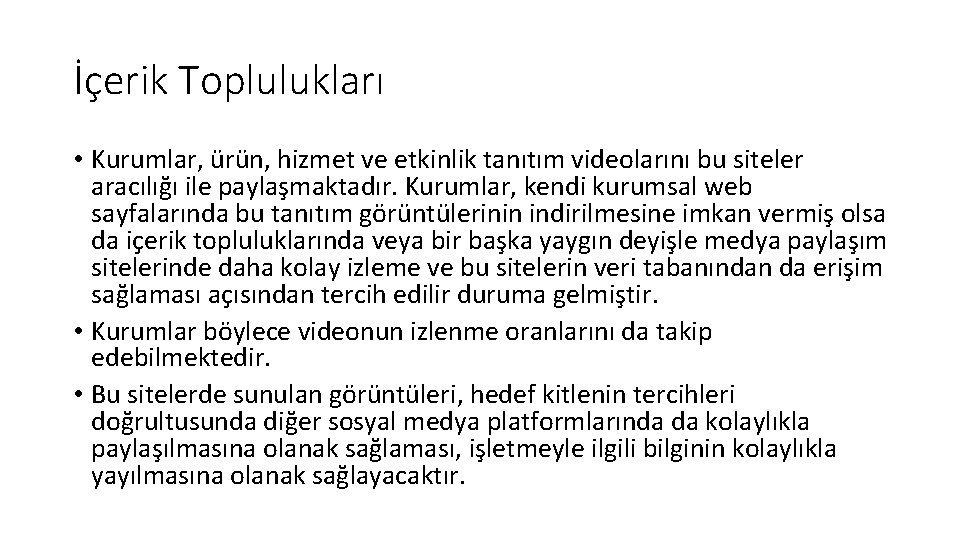 İçerik Toplulukları

• Kurumlar, ürün, hizmet ve etkinlik tanıtım videolarını bu siteler aracılığı ile paylaşmaktadır. Kurumlar, kendi kurumsal web sayfalarında bu tanıtım görüntülerinin indirilmesine imkan vermiş olsa da içerik topluluklarında veya bir başka yaygın deyişle medya paylaşım sitelerinde daha kolay izleme ve bu sitelerin veri tabanından da erişim sağlaması açısından tercih edilir duruma gelmiştir.
• Kurumlar böylece videonun izlenme oranlarını da takip edebilmektedir.
• Bu sitelerde sunulan görüntüleri, hedef kitlenin tercihleri doğrultusunda diğer sosyal medya platformlarında da kolaylıkla paylaşılmasına olanak sağlaması, işletmeyle ilgili bilginin kolaylıkla yayılmasına olanak sağlayacaktır.